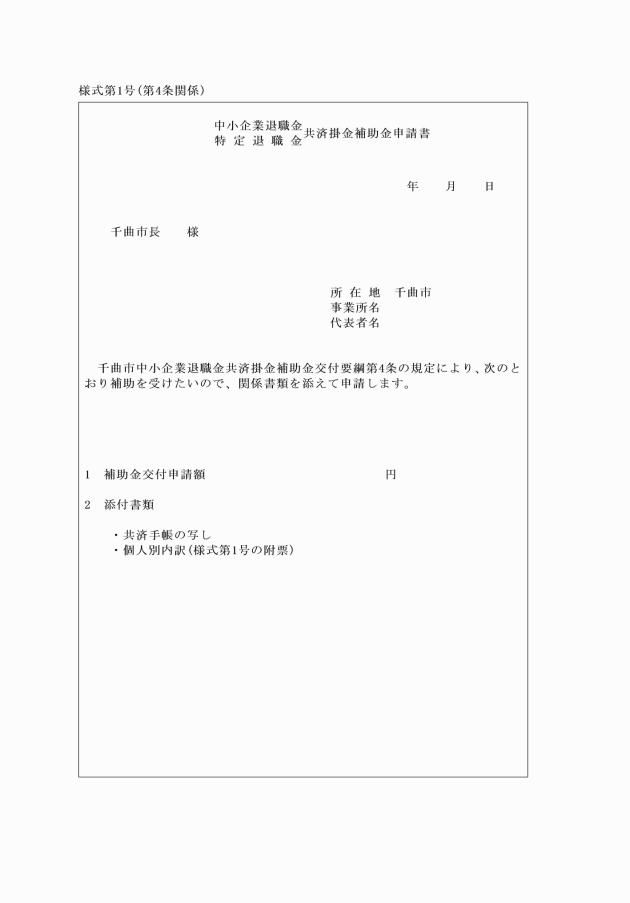 様式第1号（第4条関係）

中小企業退職金
特 定 退 職 金 共済掛金補助金申請書

年　　月　　日

千曲市長　　様

所 在 地　千曲市
事業所名
代表者名

千曲市中小企業退職金共済掛金補助金交付要綱第4条の規定により、次のとおり補助を受けたいので、関係書類を添えて申請します。

1　補助金交付申請額　　　　　　　　　　円

2　添付書類

・共済手帳の写し
・個人別内訳（様式第1号の附票）